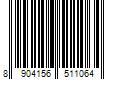 8 904156 511064